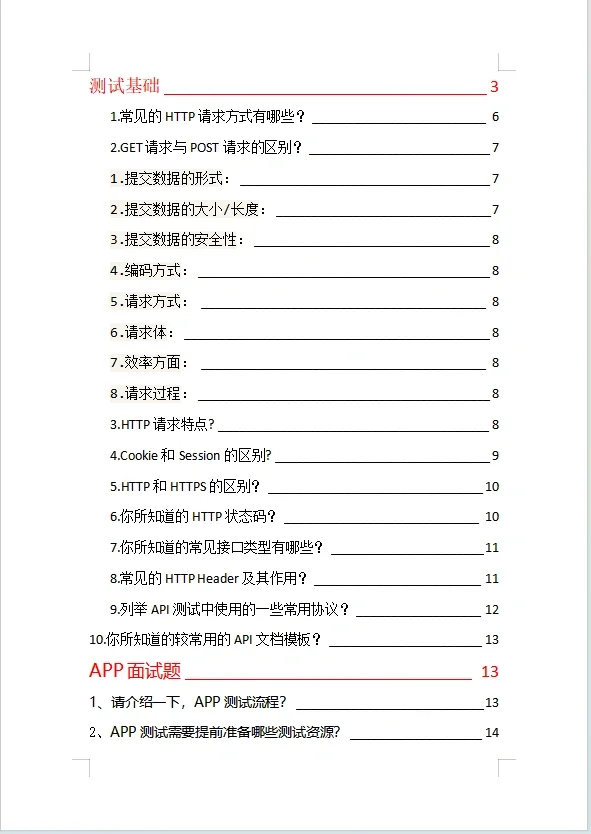 测试基础 3

1.常见的 HTTP 请求方式有哪些？ 6

2.GET 请求与 POST 请求的区别？ 7

1.提交数据的形式： 7

2.提交数据的大小/长度： 7

3.提交数据的安全性： 8

4.编码方式： 8

5.请求方式： 8

6.请求体： 8

7.效率方面： 8

8.请求过程： 8

3.HTTP 请求特点? 8

4.Cookie 和 Session 的区别? 9

5.HTTP 和 HTTPS 的区别？ 10

6.你所知道的 HTTP 状态码？ 10

7.你所知道的常见接口类型有哪些？ 11

8.常见的 HTTP Header 及其作用？ 11

9.列举 API 测试中使用的一些常用协议？ 12

10.你所知道的较常用的 API 文档模板？ 13

APP 面试题 13

1、请介绍一下，APP 测试流程？ 13

2、APP 测试需要提前准备哪些测试资源? 14